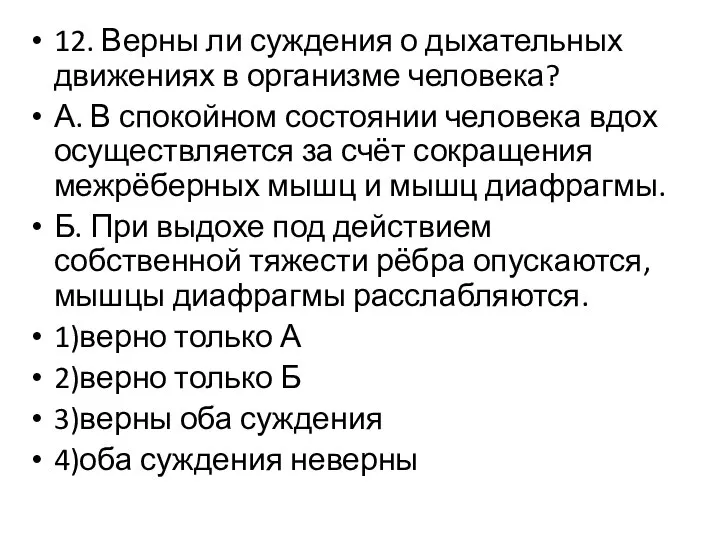 • 12. Верны ли суждения о дыхательных движениях в организме человека?

• А. В спокойном состоянии человека вдох осуществляется за счёт сокращения межрёберных мышц и мышц диафрагмы.

• Б. При выдохе под действием собственной тяжести рёбра опускаются, мышцы диафрагмы расслабляются.

• 1)верно только А

• 2)верно только Б

• 3)верны оба суждения

• 4)оба суждения неверны